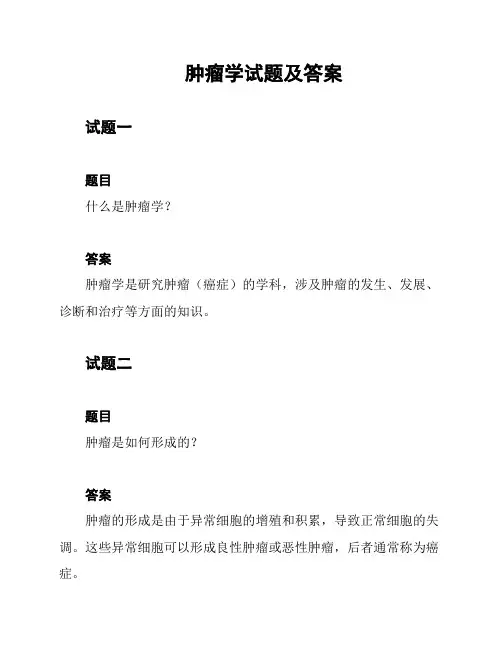 肿瘤学试题及答案

试题一

题目
什么是肿瘤学？

答案
肿瘤学是研究肿瘤（癌症）的学科，涉及肿瘤的发生、发展、诊断和治疗等方面的知识。

试题二

题目
肿瘤是如何形成的？

答案
肿瘤的形成是由于异常细胞的增殖和积累，导致正常细胞的失调。这些异常细胞可以形成良性肿瘤或恶性肿瘤，后者通常称为癌症。